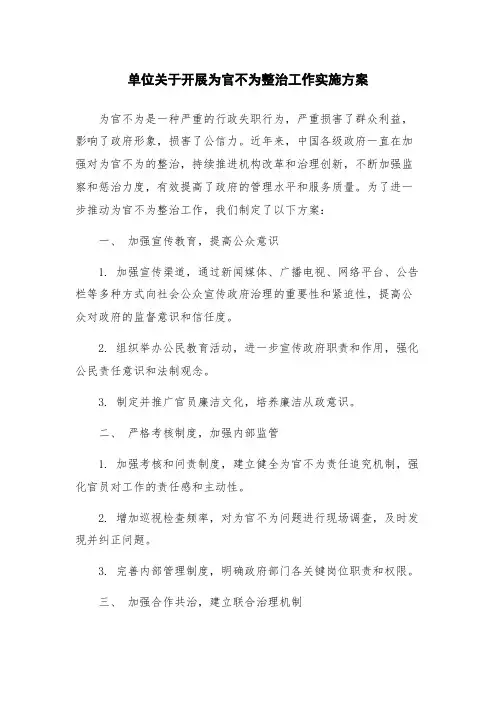 单位关于开展为官不为整治工作实施方案

为官不为是一种严重的行政失职行为，严重损害了群众利益，影响了政府形象，损害了公信力。近年来，中国各级政府一直在加强对为官不为的整治，持续推进机构改革和治理创新，不断加强监察和惩治力度，有效提高了政府的管理水平和服务质量。为了进一步推动为官不为整治工作，我们制定了以下方案：

一、 加强宣传教育，提高公众意识

1. 加强宣传渠道，通过新闻媒体、广播电视、网络平台、公告栏等多种方式向社会公众宣传政府治理的重要性和紧迫性，提高公众对政府的监督意识和信任度。

2. 组织举办公民教育活动，进一步宣传政府职责和作用，强化公民责任意识和法制观念。

3. 制定并推广官员廉洁文化，培养廉洁从政意识。

二、 严格考核制度，加强内部监管

1. 加强考核和问责制度，建立健全为官不为责任追究机制，强化官员对工作的责任感和主动性。

2. 增加巡视检查频率，对为官不为问题进行现场调查，及时发现并纠正问题。

3. 完善内部管理制度，明确政府部门各关键岗位职责和权限。

三、 加强合作共治，建立联合治理机制